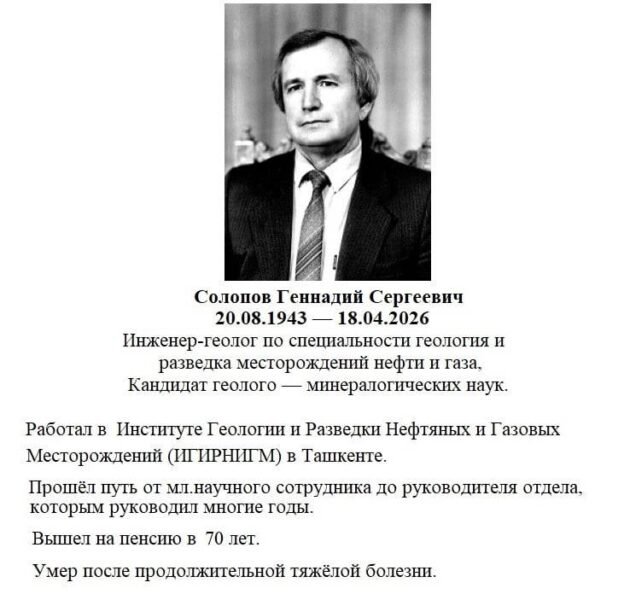 Солопов Геннадий Сергеевич
20.08.1943 — 18.04.2026
Инженер-геолог по специальности геология и разведка месторождений нефти и газа,
Кандидат геолого — минералогических наук.

Работал в Институте Геологии и Разведки Нефтяных и Газовых Месторождений (ИГИРНИГМ) в Ташкенте.

Прошёл путь от мл.научного сотрудника до руководителя отдела, которым руководил многие годы.

Вышел на пенсию в 70 лет.

Умер после продолжительной тяжёлой болезни.